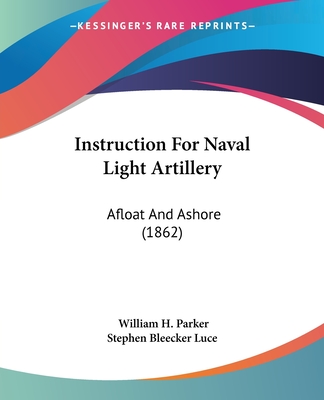 —KESSINGER'S RARE REPRINTS—

Instruction For Naval Light Artillery

Afloat And Ashore (1862)

William H. Parker
Stephen Bleecker Luce